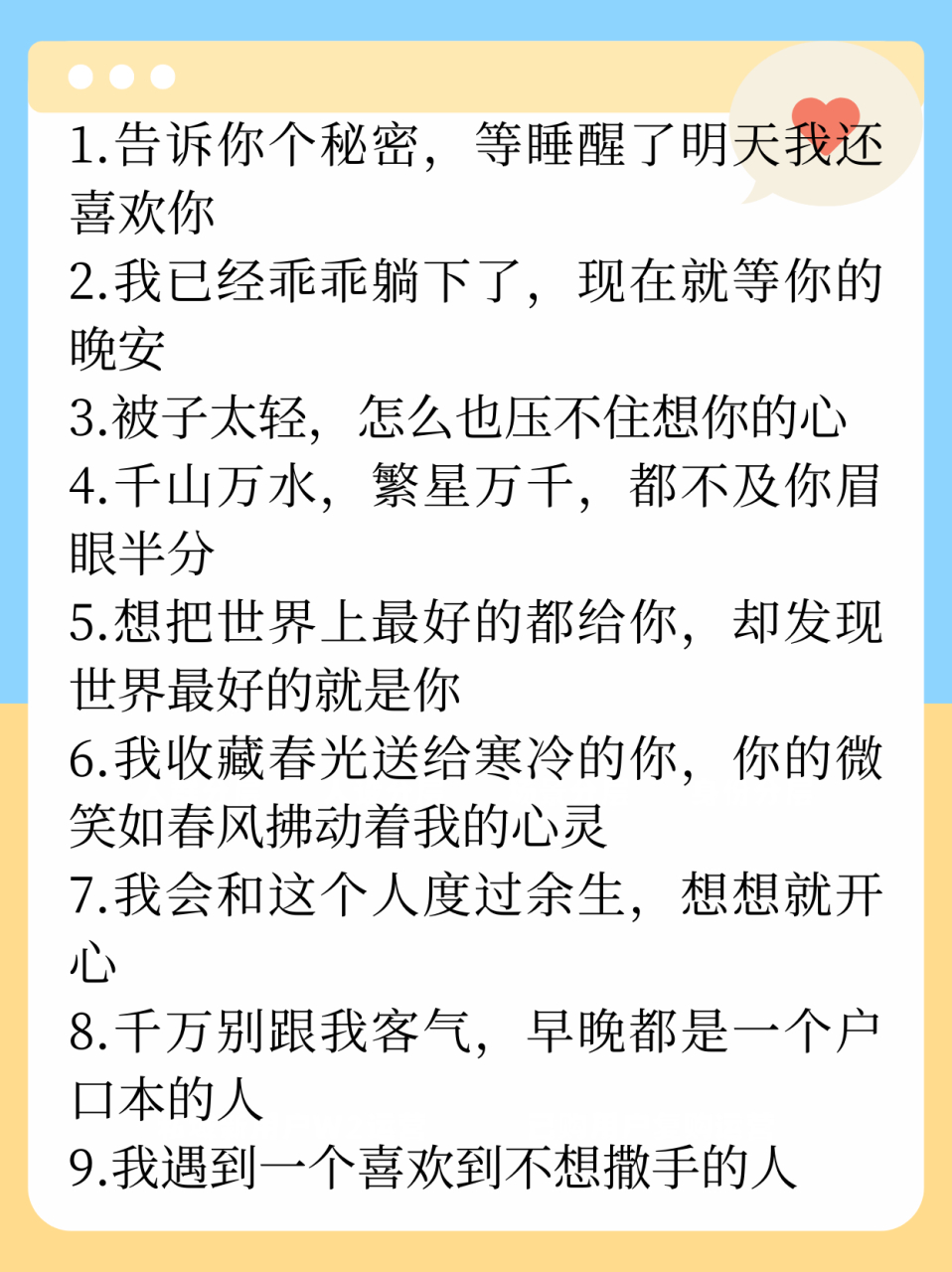 1.告诉你个秘密，等睡醒了明天我还喜欢你
2.我已经乖乖躺下了，现在就等你的晚安
3.被子太轻，怎么也压不住想你的心
4.千山万水，繁星万千，都不及你眉眼半分
5.想把世界上最好的都给你，却发现世界最好的就是你
6.我收藏春光送给寒冷的你，你的微笑如春风拂动着我的心灵
7.我会和这个人度过余生，想想就开心
8.千万别跟我客气，早晚都是一个户口本的人
9.我遇到一个喜欢到不想撒手的人